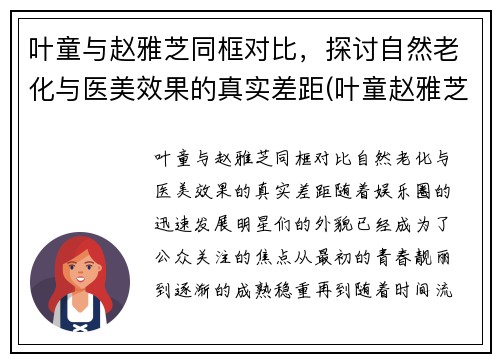 叶童与赵雅芝同框对比，探讨自然老化与医美效果的真实差距(叶童赵雅芝

叶童与赵雅芝同框对比自然老化与医美效果的真实差距随着娱乐圈的迅速发展明星们的外貌已经成为了公众关注的焦点从最初的青春靓丽到逐渐的成熟稳重再到随着时间流